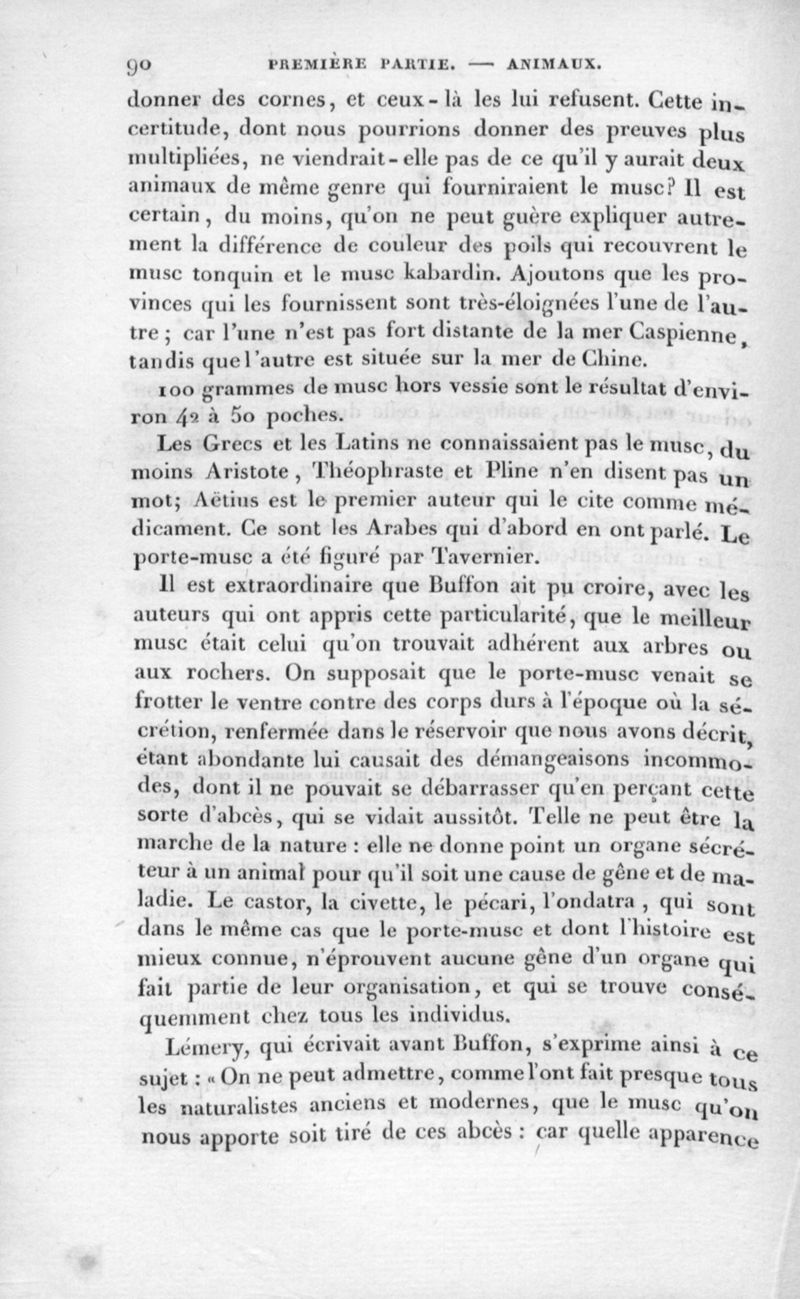 90 PREMIÈRE PARTIE. — ANIMAUX.

donner des cornes, et ceux-là les lui refusent. Cette incertitude, dont nous pourrions donner des preuves plus multipliées, ne viendrait-elle pas de ce qu'il y aurait deux animaux de même genre qui fourniraient le musc? Il est certain, du moins, qu'on ne peut guère expliquer autrement la différence de couleur des poils qui recouvrent le musc tonquin et le musc kabardin. Ajoutons que les provinces qui les fournissent sont très-éloignées l'une de l'autre; car l'une n'est pas fort distante de la mer Caspienne, tandis que l'autre est située sur la mer de Chine.

100 grammes de musc hors vessie sont le résultat d'environ 42 à 50 poches.

Les Grecs et les Latins ne connaissaient pas le musc, du moins Aristote, Théophraste et Pline n'en disent pas un mot; Aëtius est le premier auteur qui le cite comme médicament. Ce sont les Arabes qui d'abord en ont parlé. Le porte-musc a été figuré par Tavernier.

Il est extraordinaire que Buffon ait pu croire, avec les auteurs qui ont appris cette particularité, que le meilleur musc était celui qu'on trouvait adhérent aux arbres ou aux rochers. On supposait que le porte-musc venait se frotter le ventre contre des corps durs à l'époque où la sécrétion, renfermée dans le réservoir que nous avons décrit, étant abondante lui causait des démangeaisons incommodes, dont il ne pouvait se débarrasser qu'en perçant cette sorte d'abcès, qui se vidait aussitôt. Telle ne peut être la marche de la nature : elle ne donne point un organe sécréteur à un animal pour qu'il soit une cause de gêne et de maladie. Le castor, la civette, le pécari, l'ondatra, qui sont dans le même cas que le porte-musc et dont l'histoire est mieux connue, n'éprouvent aucune gêne d'un organe qui fait partie de leur organisation, et qui se trouve conséquemment chez tous les individus.

Lémery, qui écrivait avant Buffon, s'exprime ainsi à ce sujet : « On ne peut admettre, comme l'ont fait presque tous les naturalistes anciens et modernes, que le musc qu'on nous apporte soit tiré de ces abcès : car quelle apparence